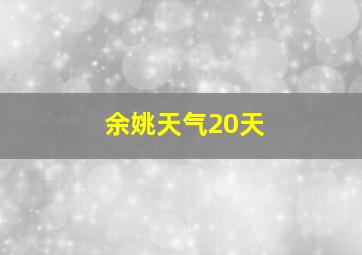 余姚天气20天